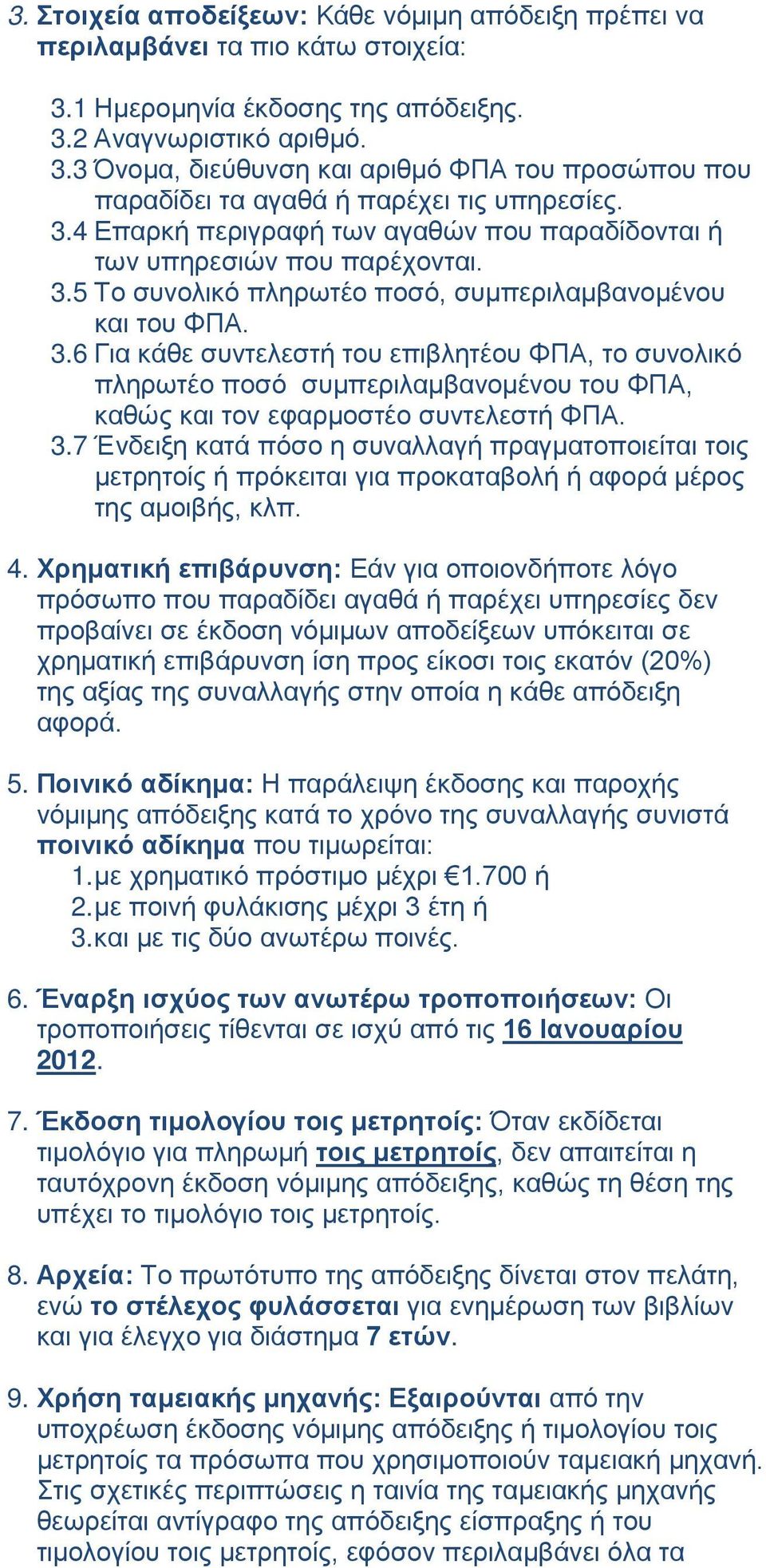 3. Στοιχεία αποδείξεων: Κάθε νόμιμη απόδειξη πρέπει να περιλαμβάνει τα πιο κάτω στοιχεία:

3.1 Ημερομηνία έκδοσης της απόδειξης.
3.2 Αναγνωριστικό αριθμό.
3.3 Όνομα, διεύθυνση και αριθμό ΦΠΑ του προσώπου που παραδίδει τα αγαθά ή παρέχει τις υπηρεσίες.
3.4 Επαρκή περιγραφή των αγαθών που παραδίδονται ή των υπηρεσιών που παρέχονται.
3.5 Το συνολικό πληρωτέο ποσό, συμπεριλαμβανομένου και του ΦΠΑ.
3.6 Για κάθε συντελεστή του επιβλητέου ΦΠΑ, το συνολικό πληρωτέο ποσό συμπεριλαμβανομένου του ΦΠΑ, καθώς και τον εφαρμοστέο συντελεστή ΦΠΑ.
3.7 Ένδειξη κατά πόσο η συναλλαγή πραγματοποιείται τοις μετρητοίς ή πρόκειται για προκαταβολή ή αφορά μέρος της αμοιβής, κλπ.

4. Χρηματική επιβάρυνση: Εάν για οποιονδήποτε λόγο πρόσωπο που παραδίδει αγαθά ή παρέχει υπηρεσίες δεν προβαίνει σε έκδοση νόμιμων αποδείξεων υπόκειται σε χρηματική επιβάρυνση ίση προς είκοσι τοις εκατόν (20%) της αξίας της συναλλαγής στην οποία η κάθε απόδειξη αφορά.

5. Ποινικό αδίκημα: Η παράλειψη έκδοσης και παροχής νόμιμης απόδειξης κατά το χρόνο της συναλλαγής συνιστά ποινικό αδίκημα που τιμωρείται:
1.με χρηματικό πρόστιμο μέχρι €1.700 ή
2.με ποινή φυλάκισης μέχρι 3 έτη ή
3.και με τις δύο ανωτέρω ποινές.

6. Έναρξη ισχύος των ανωτέρω τροποποιήσεων: Οι τροποποιήσεις τίθενται σε ισχύ από τις 16 Ιανουαρίου 2012.

7. Έκδοση τιμολογίου τοις μετρητοίς: Όταν εκδίδεται τιμολόγιο για πληρωμή τοις μετρητοίς, δεν απαιτείται η ταυτόχρονη έκδοση νόμιμης απόδειξης, καθώς τη θέση της υπέχει το τιμολόγιο τοις μετρητοίς.

8. Αρχεία: Το πρωτότυπο της απόδειξης δίνεται στον πελάτη, ενώ το στέλεχος φυλάσσεται για ενημέρωση των βιβλίων και για έλεγχο για διάστημα 7 ετών.

9. Χρήση ταμειακής μηχανής: Εξαιρούνται από την υποχρέωση έκδοσης νόμιμης απόδειξης ή τιμολογίου τοις μετρητοίς τα πρόσωπα που χρησιμοποιούν ταμειακή μηχανή. Στις σχετικές περιπτώσεις η ταινία της ταμειακής μηχανής θεωρείται αντίγραφο της απόδειξης είσπραξης ή του τιμολογίου τοις μετρητοίς, εφόσον περιλαμβάνει όλα τα